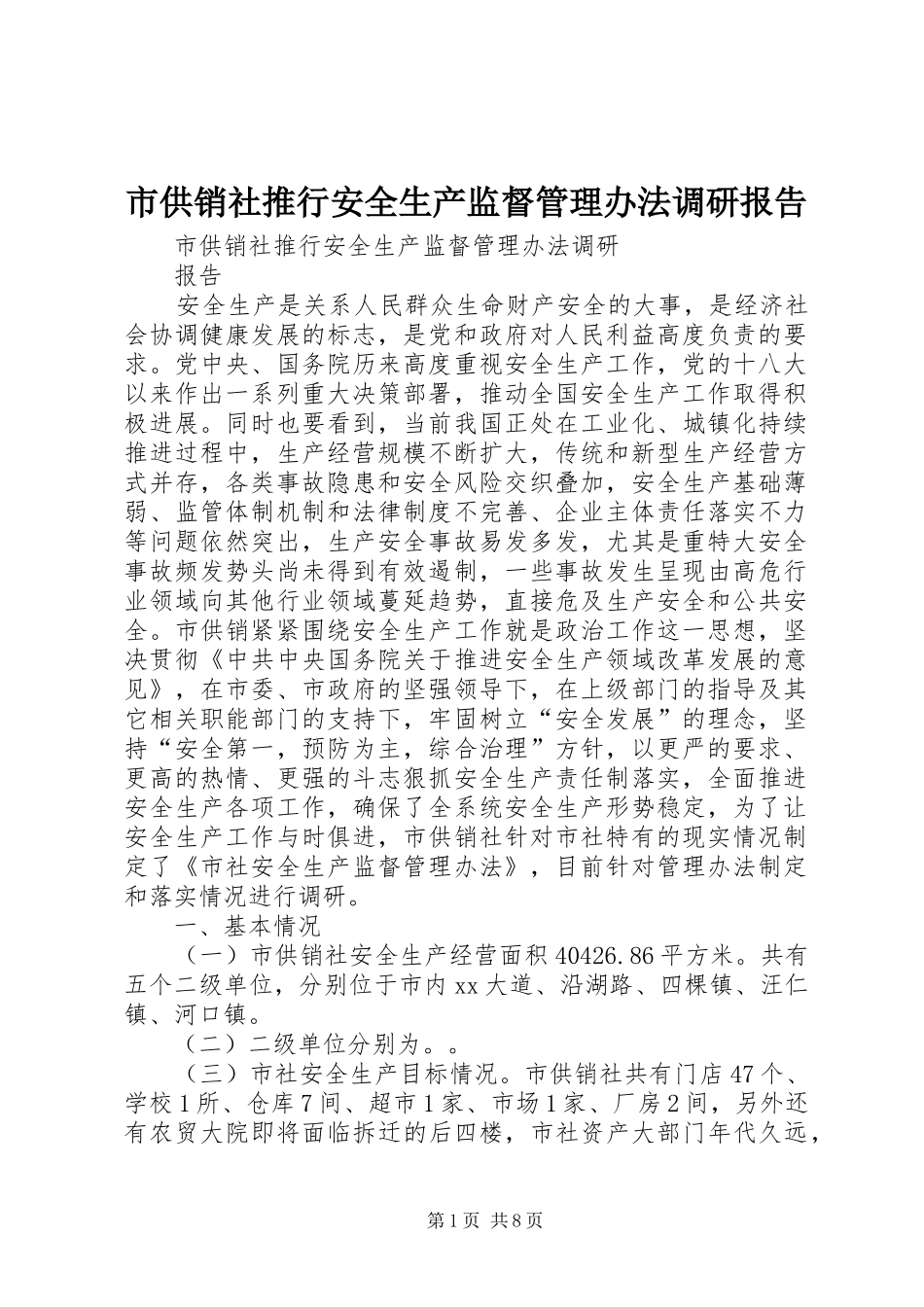 市供销社推行安全生产监督管理办法调研报告

市供销社推行安全生产监督管理办法调研报告

安全生产是关系人民群众生命财产安全的大事，是经济社会协调健康发展的标志，是党和政府对人民利益高度负责的要求。党中央、国务院历来高度重视安全生产工作，党的十八大以来作出一系列重大决策部署，推动全国安全生产工作取得积极进展。同时也要看到，当前我国正处在工业化、城镇化持续推进过程中，生产经营规模不断扩大，传统和新型生产经营方式并存，各类事故隐患和安全风险交织叠加，安全生产基础薄弱、监管体制机制和法律制度不完善、企业主体责任落实不力等问题依然突出，生产安全事故易发多发，尤其是重特大安全事故频发势头尚未得到有效遏制，一些事故发生呈现由高危行业领域向其他行业领域蔓延趋势，直接危及生产安全和公共安全。市供销紧紧围绕安全生产工作就是政治工作这一思想，坚决贯彻《中共中央国务院关于推进安全生产领域改革发展的意见》，在市委、市政府的坚强领导下，在上级部门的指导及其它相关职能部门的支持下，牢固树立“安全发展”的理念，坚持“安全第一，预防为主，综合治理”方针，以更严的要求、更高的热情、更强的斗志狠抓安全生产责任制落实，全面推进安全生产各项工作，确保了全系统安全生产形势稳定，为了让安全生产工作与时俱进，市供销社针对市社特有的现实情况制定了《市社安全生产监督管理办法》，目前针对管理办法制定和落实情况进行调研。

一、基本情况

（一）市供销社安全生产经营面积40426.86平方米。共有五个二级单位，分别位于市内xx大道、沿湖路、四棵镇、汪仁镇、河口镇。

（二）二级单位分别为。。

（三）市社安全生产目标情况。市供销社共有门店47个、学校1所、仓库7间、超市1家、市场1家、厂房2间，另外还有农贸大院即将面临拆迁的后四楼，市社资产大部门年代久远，

第1页 共8页